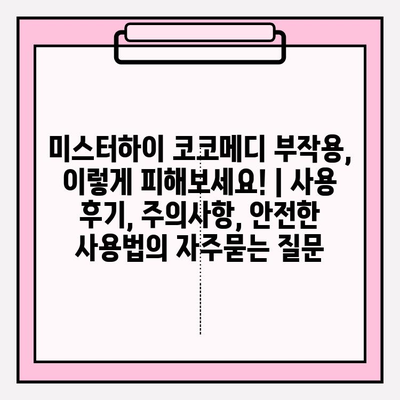 미스터하이 코코메디 부작용, 이렇게 피해보세요! | 사용 후기, 주의사항, 안전한 사용법의 자주묻는 질문